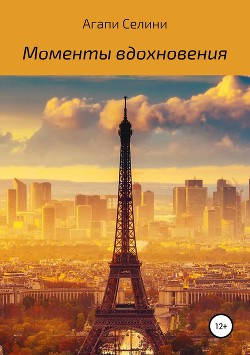 Агапи Селини

Моменты вдохновения

12+